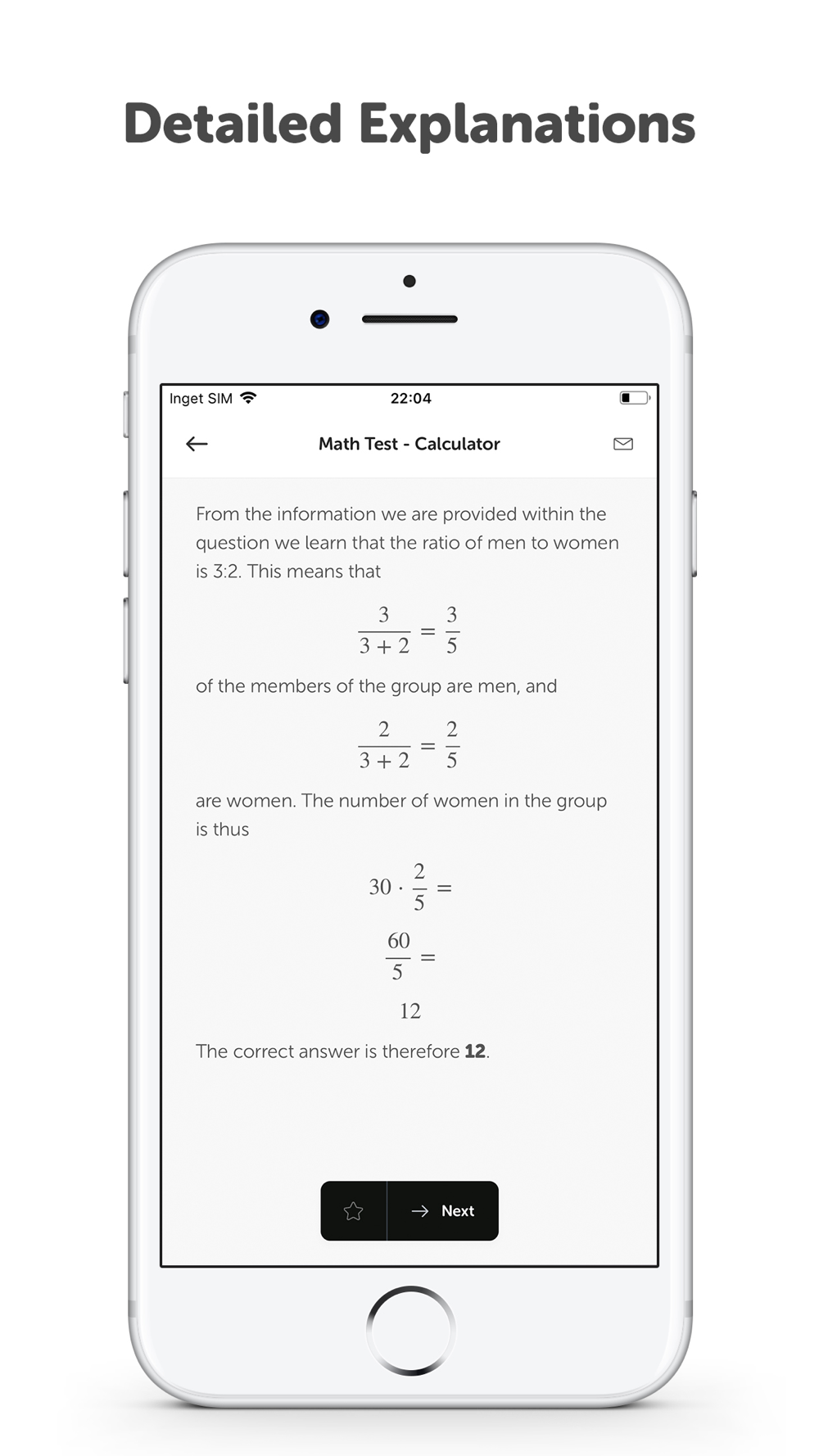 Detailed Explanations

Inget SIM 22:04

Math Test - Calculator

From the information we are provided within the question we learn that the ratio of men to women is 3:2. This means that

$\frac{3}{3+2} = \frac{3}{5}$

of the members of the group are men, and

$\frac{2}{3+2} = \frac{2}{5}$

are women. The number of women in the group is thus

$30 \cdot \frac{2}{5} =$

$\frac{60}{5} =$

$12$

The correct answer is therefore **12**.

Next